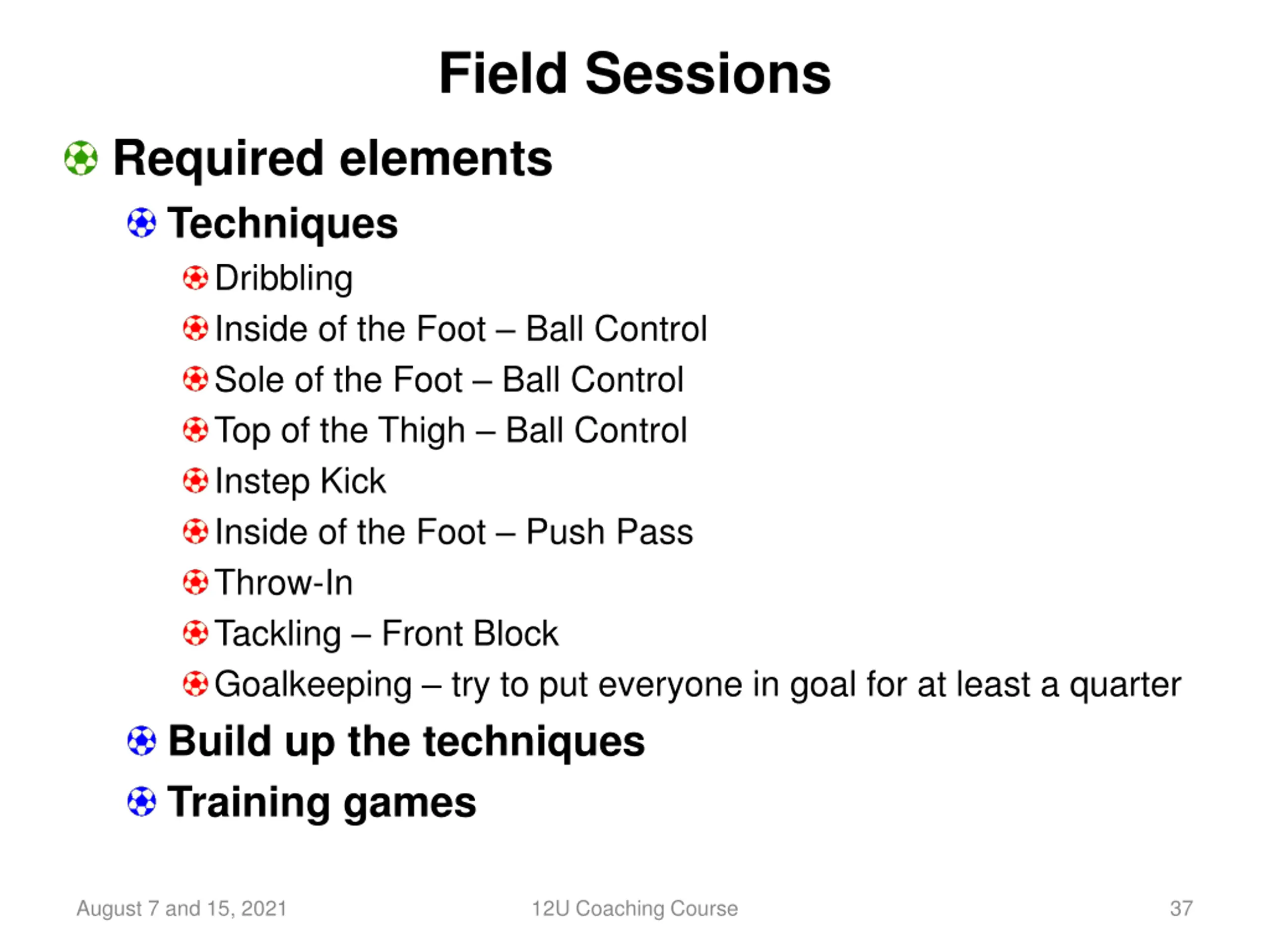 Field Sessions

Required elements

Techniques

Dribbling

Inside of the Foot – Ball Control

Sole of the Foot – Ball Control

Top of the Thigh – Ball Control

Instep Kick

Inside of the Foot – Push Pass

Throw-In

Tackling – Front Block

Goalkeeping – try to put everyone in goal for at least a quarter

Build up the techniques

Training games

August 7 and 15, 2021

12U Coaching Course

37